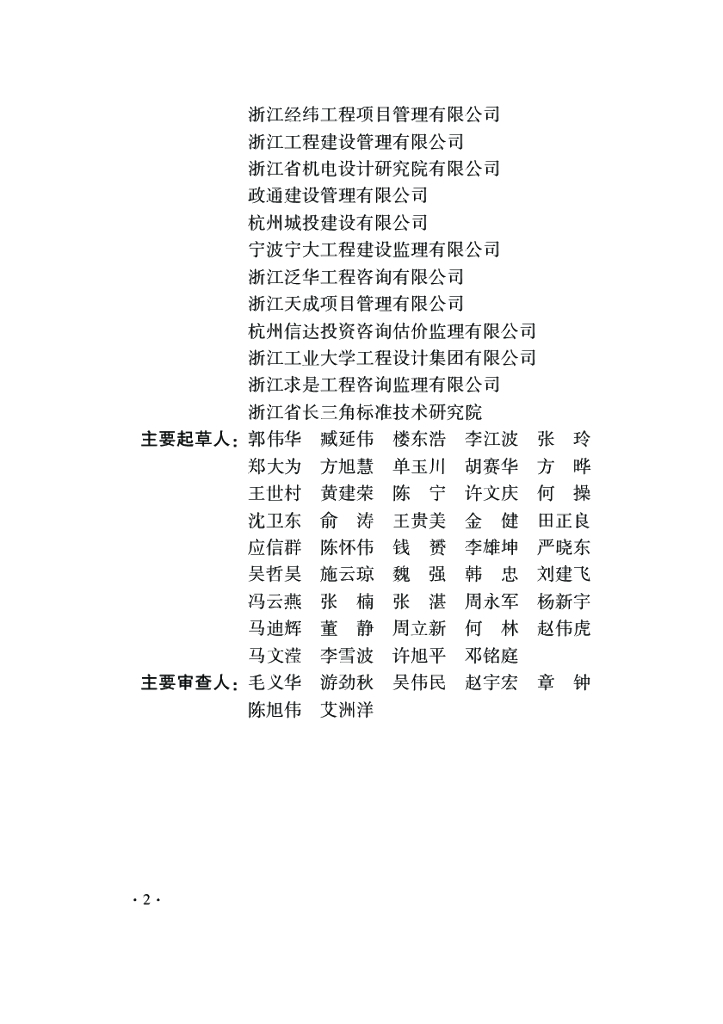 浙江经纬工程项目管理有限公司
浙江工程建设管理有限公司
浙江省机电设计研究院有限公司
政通建设管理有限公司
杭州城投建设有限公司
宁波宁大工程建设监理有限公司
浙江泛华工程咨询有限公司
浙江天成项目管理有限公司
杭州信达投资咨询估价监理有限公司
浙江工业大学工程设计集团有限公司
浙江求是工程咨询监理有限公司
浙江省长三角标准技术研究院

主要起草人：郭伟华　臧延伟　楼东浩　李江波　张　玲
郑大为　方旭慧　单玉川　胡赛华　方　晔
王世村　黄建荣　陈　宁　许文庆　何　操
沈卫东　俞　涛　王贵美　金　健　田正良
应信群　陈怀伟　钱　赟　李雄坤　严晓东
吴哲昊　施云琼　魏　强　韩　忠　刘建飞
冯云燕　张　楠　张　湛　周永军　杨新宇
马迪辉　董　静　周立新　何　林　赵伟虎
马文滢　李雪波　许旭平　邓铭庭

主要审查人：毛义华　游劲秋　吴伟民　赵宇宏　章　钟
陈旭伟　艾洲洋

· 2 ·